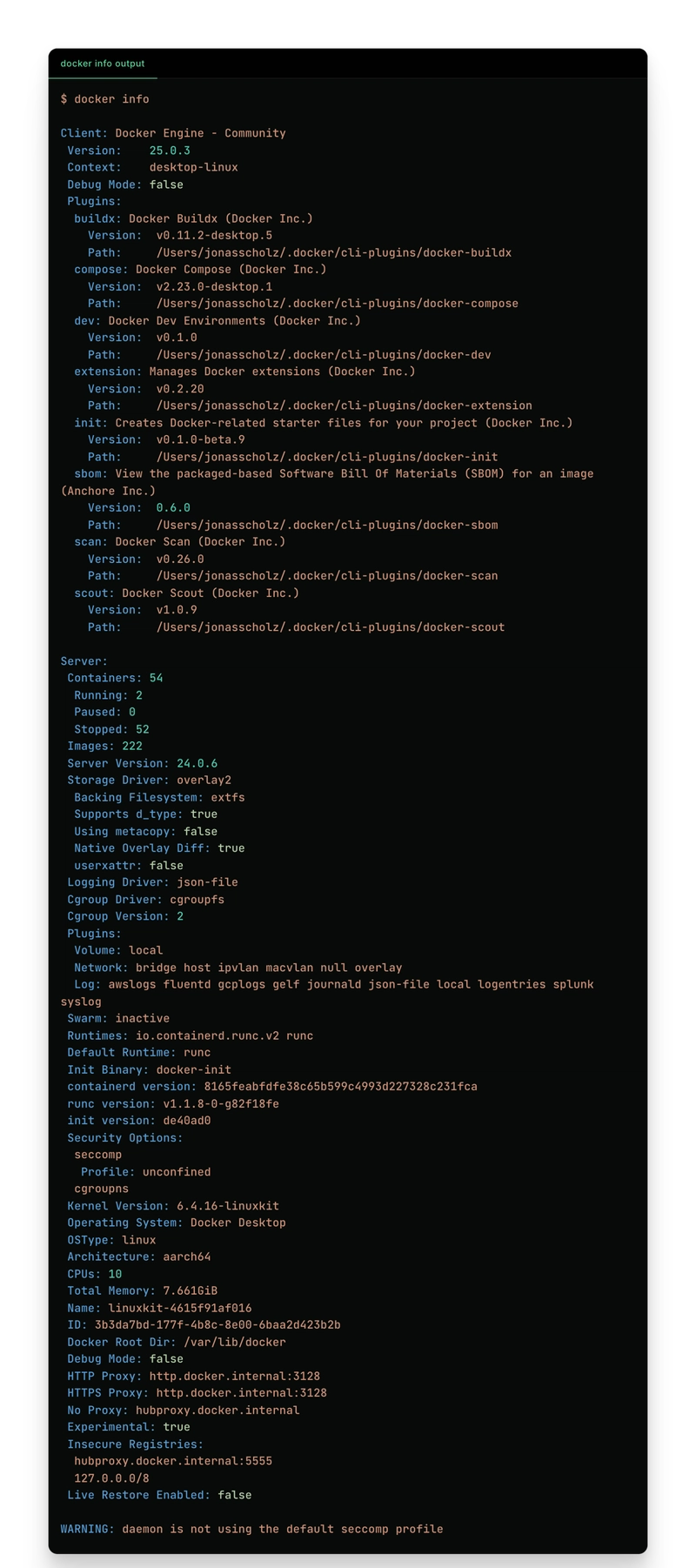 docker info output

$ docker info

Client: Docker Engine - Community
 Version:    25.0.3
 Context:    desktop-linux
 Debug Mode: false
 Plugins:
  buildx: Docker Buildx (Docker Inc.)
    Version:  v0.11.2-desktop.5
    Path:     /Users/jonasscholz/.docker/cli-plugins/docker-buildx
  compose: Docker Compose (Docker Inc.)
    Version:  v2.23.0-desktop.1
    Path:     /Users/jonasscholz/.docker/cli-plugins/docker-compose
  dev: Docker Dev Environments (Docker Inc.)
    Version:  v0.1.0
    Path:     /Users/jonasscholz/.docker/cli-plugins/docker-dev
  extension: Manages Docker extensions (Docker Inc.)
    Version:  v0.2.20
    Path:     /Users/jonasscholz/.docker/cli-plugins/docker-extension
  init: Creates Docker-related starter files for your project (Docker Inc.)
    Version:  v0.1.0-beta.9
    Path:     /Users/jonasscholz/.docker/cli-plugins/docker-init
  sbom: View the packaged-based Software Bill Of Materials (SBOM) for an image (Anchore Inc.)
    Version:  0.6.0
    Path:     /Users/jonasscholz/.docker/cli-plugins/docker-sbom
  scan: Docker Scan (Docker Inc.)
    Version:  v0.26.0
    Path:     /Users/jonasscholz/.docker/cli-plugins/docker-scan
  scout: Docker Scout (Docker Inc.)
    Version:  v1.0.9
    Path:     /Users/jonasscholz/.docker/cli-plugins/docker-scout

Server:
 Containers: 54
  Running: 2
  Paused: 0
  Stopped: 52
 Images: 222
 Server Version: 24.0.6
 Storage Driver: overlay2
  Backing Filesystem: extfs
  Supports d_type: true
  Using metacopy: false
  Native Overlay Diff: true
  userxattr: false
 Logging Driver: json-file
 Cgroup Driver: cgroupfs
 Cgroup Version: 2
 Plugins:
  Volume: local
  Network: bridge host ipvlan macvlan null overlay
  Log: awslogs fluentd gcplogs gelf journald json-file local logentries splunk syslog
 Swarm: inactive
 Runtimes: io.containerd.runc.v2 runc
 Default Runtime: runc
 Init Binary: docker-init
 containerd version: 8165feabfdfe38c65b599c4993d227328c231fca
 runc version: v1.1.8-0-g82f18fe
 init version: de40ad0
 Security Options:
  seccomp
   Profile: unconfined
  cgroupns
 Kernel Version: 6.4.16-linuxkit
 Operating System: Docker Desktop
 OSType: linux
 Architecture: aarch64
 CPUs: 10
 Total Memory: 7.661GiB
 Name: linuxkit-4615f91af016
 ID: 3b3da7bd-177f-4b8c-8e00-6baa2d423b2b
 Docker Root Dir: /var/lib/docker
 Debug Mode: false
 HTTP Proxy: http.docker.internal:3128
 HTTPS Proxy: http.docker.internal:3128
 No Proxy: hubproxy.docker.internal
 Experimental: true
 Insecure Registries:
  hubproxy.docker.internal:5555
  127.0.0.0/8
 Live Restore Enabled: false

WARNING: daemon is not using the default seccomp profile